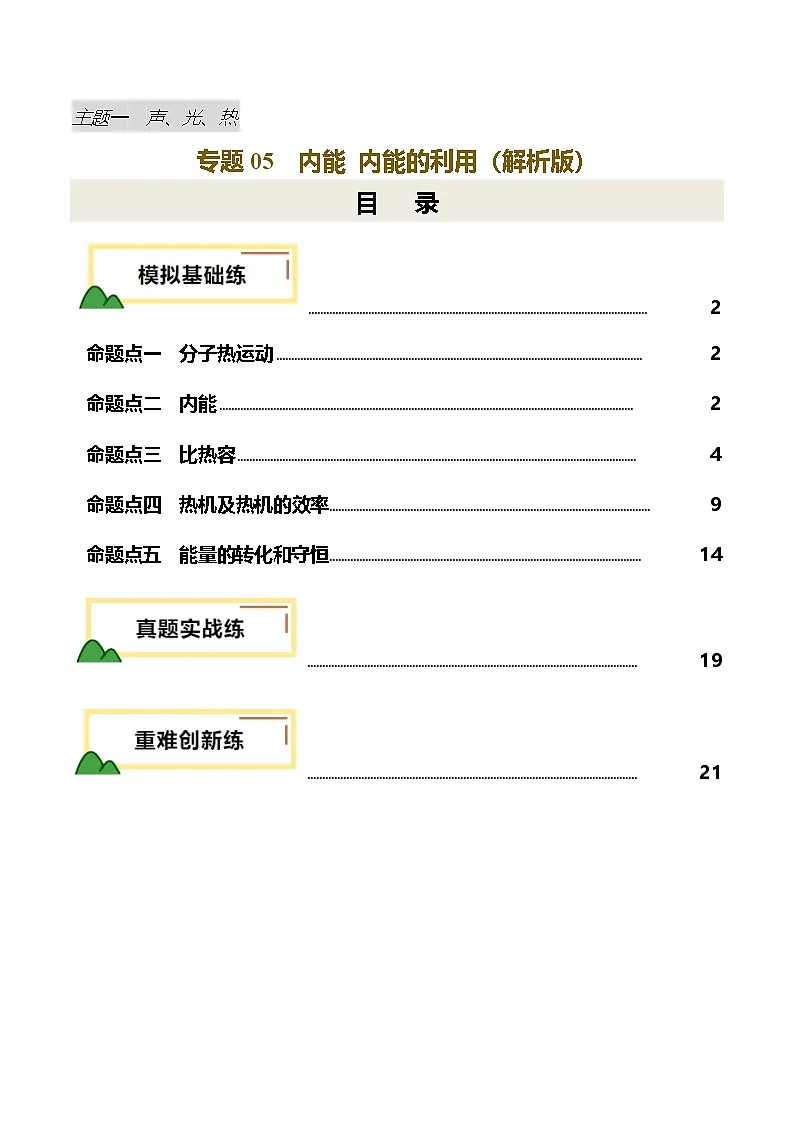 主题一 声、光、热

专题 05 内能 内能的利用（解析版）

目 录

模拟基础练 2

命题点一 分子热运动 2

命题点二 内能 2

命题点三 比热容 4

命题点四 热机及热机的效率 9

命题点五 能量的转化和守恒 14

真题实战练 19

重难创新练 21